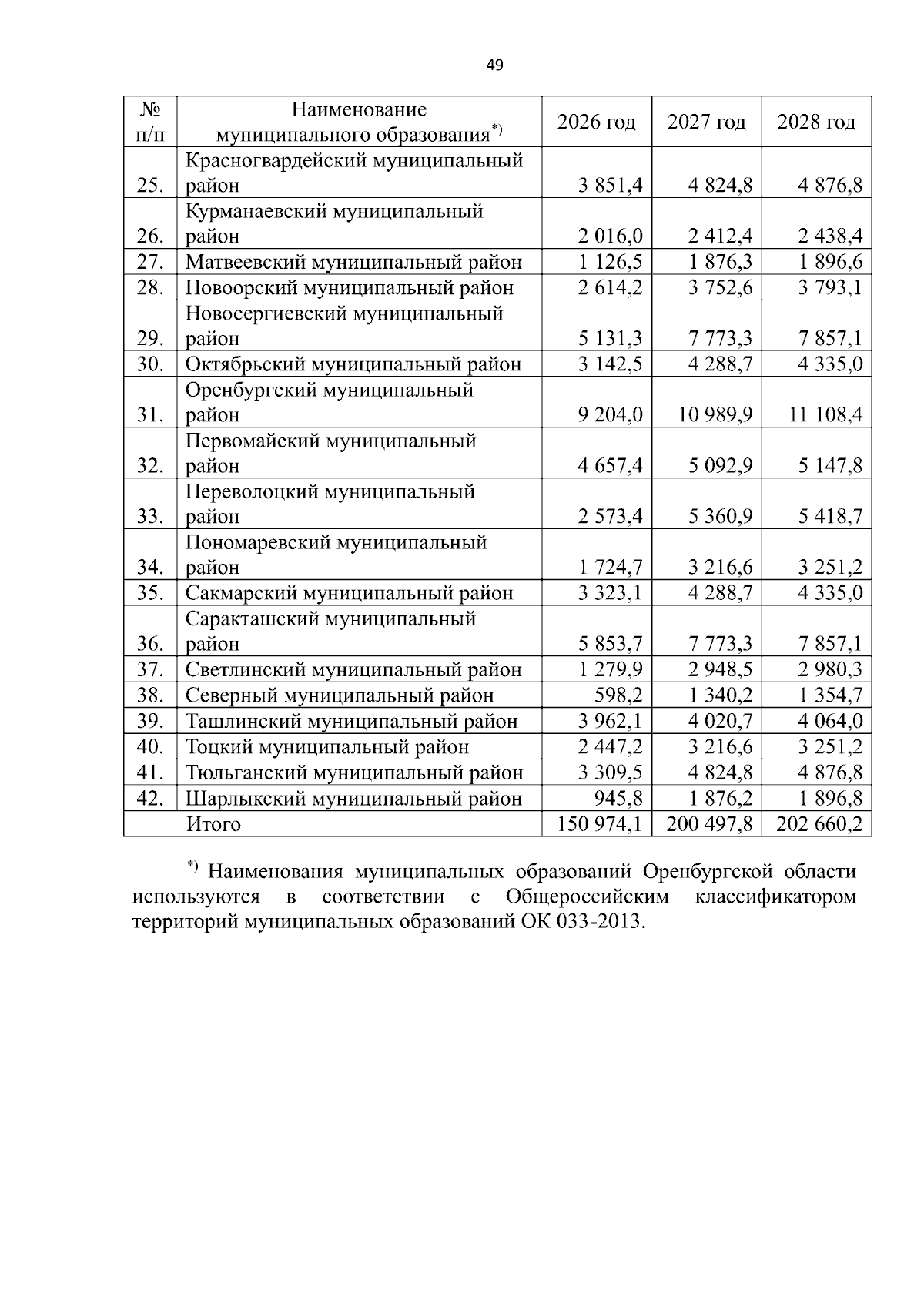 49

| № п/п | Наименование муниципального образования$^{*)}$ | 2026 год | 2027 год | 2028 год |
|---|---|---|---|---|
| 25. | Красногвардейский муниципальный район | 3 851,4 | 4 824,8 | 4 876,8 |
| 26. | Курманаевский муниципальный район | 2 016,0 | 2 412,4 | 2 438,4 |
| 27. | Матвеевский муниципальный район | 1 126,5 | 1 876,3 | 1 896,6 |
| 28. | Новоорский муниципальный район | 2 614,2 | 3 752,6 | 3 793,1 |
| 29. | Новосергиевский муниципальный район | 5 131,3 | 7 773,3 | 7 857,1 |
| 30. | Октябрьский муниципальный район | 3 142,5 | 4 288,7 | 4 335,0 |
| 31. | Оренбургский муниципальный район | 9 204,0 | 10 989,9 | 11 108,4 |
| 32. | Первомайский муниципальный район | 4 657,4 | 5 092,9 | 5 147,8 |
| 33. | Переволоцкий муниципальный район | 2 573,4 | 5 360,9 | 5 418,7 |
| 34. | Пономаревский муниципальный район | 1 724,7 | 3 216,6 | 3 251,2 |
| 35. | Сакмарский муниципальный район | 3 323,1 | 4 288,7 | 4 335,0 |
| 36. | Саракташский муниципальный район | 5 853,7 | 7 773,3 | 7 857,1 |
| 37. | Светлинский муниципальный район | 1 279,9 | 2 948,5 | 2 980,3 |
| 38. | Северный муниципальный район | 598,2 | 1 340,2 | 1 354,7 |
| 39. | Ташлинский муниципальный район | 3 962,1 | 4 020,7 | 4 064,0 |
| 40. | Тоцкий муниципальный район | 2 447,2 | 3 216,6 | 3 251,2 |
| 41. | Тюльганский муниципальный район | 3 309,5 | 4 824,8 | 4 876,8 |
| 42. | Шарлыкский муниципальный район | 945,8 | 1 876,2 | 1 896,8 |
| | Итого | 150 974,1 | 200 497,8 | 202 660,2 |

$^{*)}$ Наименования муниципальных образований Оренбургской области используются в соответствии с Общероссийским классификатором территорий муниципальных образований ОК 033-2013.